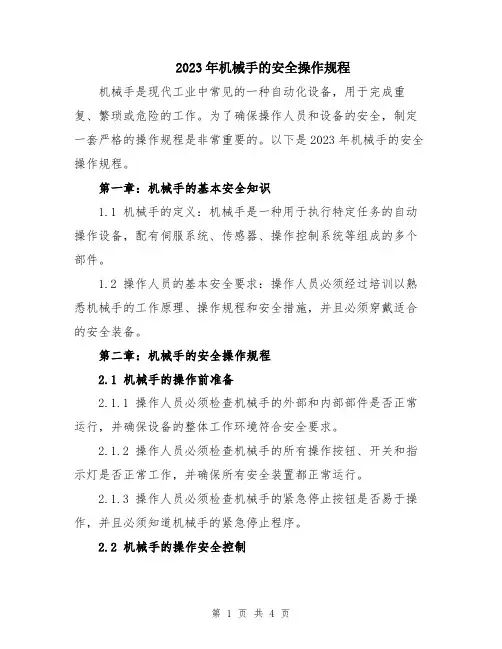 2023年机械手的安全操作规程

机械手是现代工业中常见的一种自动化设备，用于完成重复、繁琐或危险的工作。为了确保操作人员和设备的安全，制定一套严格的操作规程是非常重要的。以下是2023年机械手的安全操作规程。

第一章：机械手的基本安全知识

1.1 机械手的定义：机械手是一种用于执行特定任务的自动操作设备，配有伺服系统、传感器、操作控制系统等组成的多个部件。

1.2 操作人员的基本安全要求：操作人员必须经过培训以熟悉机械手的工作原理、操作规程和安全措施，并且必须穿戴适合的安全装备。

第二章：机械手的安全操作规程

2.1 机械手的操作前准备

2.1.1 操作人员必须检查机械手的外部和内部部件是否正常运行，并确保设备的整体工作环境符合安全要求。

2.1.2 操作人员必须检查机械手的所有操作按钮、开关和指示灯是否正常工作，并确保所有安全装置都正常运行。

2.1.3 操作人员必须检查机械手的紧急停止按钮是否易于操作，并且必须知道机械手的紧急停止程序。

2.2 机械手的操作安全控制

第 1 页 共 4 页